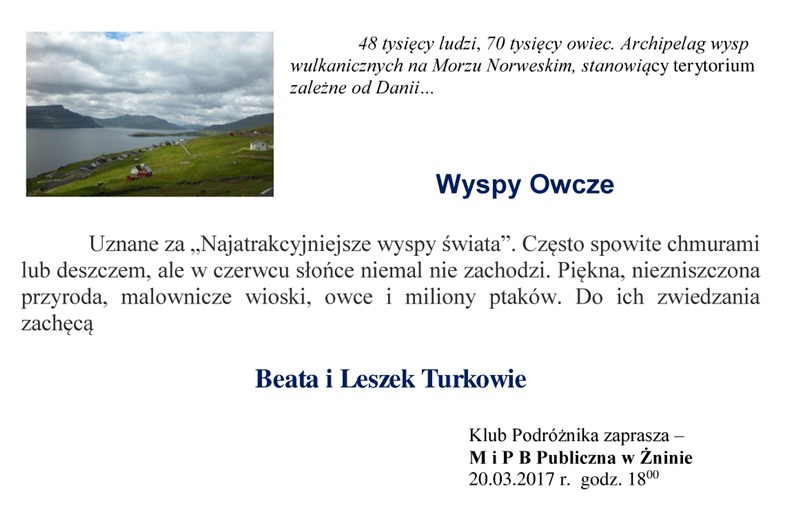 48 tysięcy ludzi, 70 tysięcy owiec. Archipelag wysp wulkanicznych na Morzu Norweskim, stanowiący terytorium zależne od Danii…

Wyspy Owcze

Uznane za „Najatrakcyjniejsze wyspy świata”. Często spowite chmurami lub deszczem, ale w czerwcu słońce niemal nie zachodzi. Piękna, niezniszczona przyroda, malownicze wioski, owce i miliony ptaków. Do ich zwiedzania zachęcą

Beata i Leszek Turkowie

Klub Podróżnika zaprasza –
M i P B Publiczna w Żninie
20.03.2017 r. godz. $18^{00}$